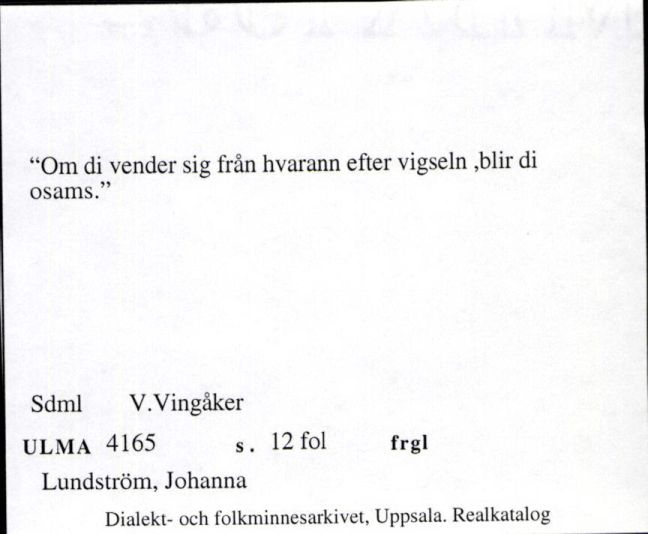 “Om di vender sig från hvarann efter vigseln ,blir di osams.”

Sdml V.Vingåker

ULMA 4165 s. 12 fol frgl

Lundström, Johanna

Dialekt- och folkminnesarkivet, Uppsala. Realkatalog